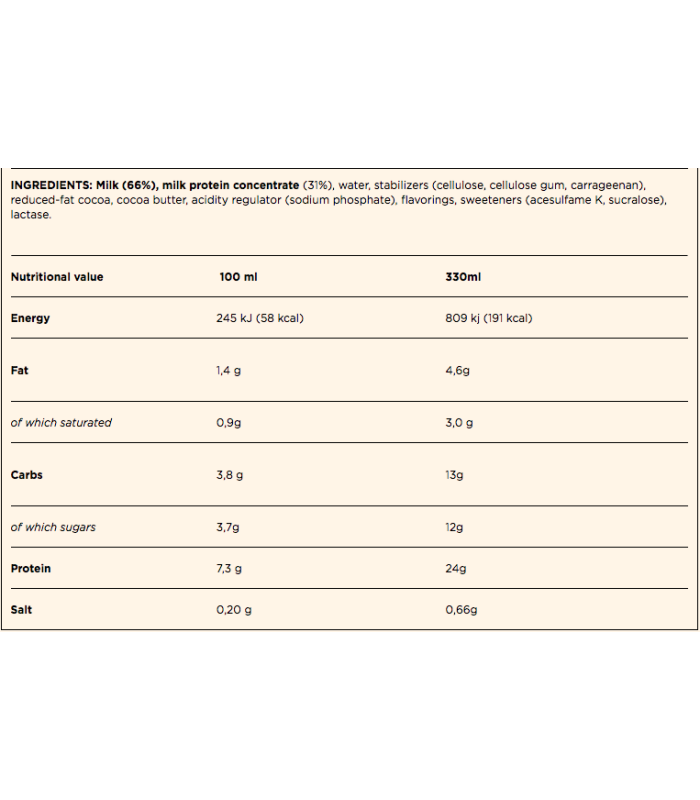 INGREDIENTS: Milk (66%), milk protein concentrate (31%), water, stabilizers (cellulose, cellulose gum, carrageenan), reduced-fat cocoa, cocoa butter, acidity regulator (sodium phosphate), flavorings, sweeteners (acesulfame K, sucralose), lactase.

| Nutritional value | 100 ml | 330ml |
|---|---|---|
| Energy | 245 kJ (58 kcal) | 809 kj (191 kcal) |
| Fat | 1,4 g | 4,6g |
| of which saturated | 0,9g | 3,0 g |
| Carbs | 3,8 g | 13g |
| of which sugars | 3,7g | 12g |
| Protein | 7,3 g | 24g |
| Salt | 0,20 g | 0,66g |